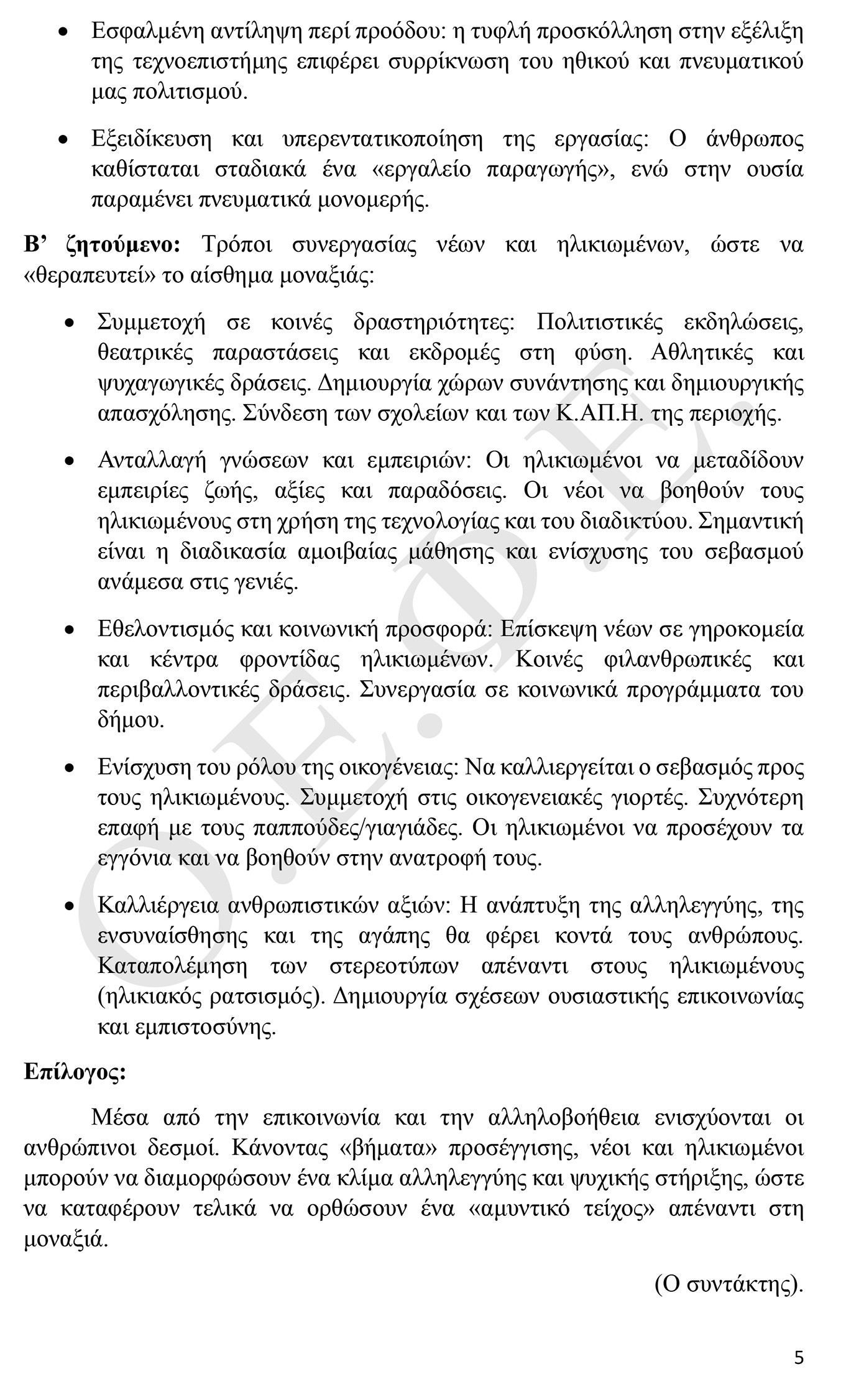 • Εσφαλμένη αντίληψη περί προόδου: η τυφλή προσκόλληση στην εξέλιξη της τεχνοεπιστήμης επιφέρει συρρίκνωση του ηθικού και πνευματικού μας πολιτισμού.

• Εξειδίκευση και υπερεντατικοποίηση της εργασίας: Ο άνθρωπος καθίσταται σταδιακά ένα «εργαλείο παραγωγής», ενώ στην ουσία παραμένει πνευματικά μονομερής.

Β' ζητούμενο: Τρόποι συνεργασίας νέων και ηλικιωμένων, ώστε να «θεραπευτεί» το αίσθημα μοναξιάς:

• Συμμετοχή σε κοινές δραστηριότητες: Πολιτιστικές εκδηλώσεις, θεατρικές παραστάσεις και εκδρομές στη φύση. Αθλητικές και ψυχαγωγικές δράσεις. Δημιουργία χώρων συνάντησης και δημιουργικής απασχόλησης. Σύνδεση των σχολείων και των Κ.ΑΠ.Η. της περιοχής.

• Ανταλλαγή γνώσεων και εμπειριών: Οι ηλικιωμένοι να μεταδίδουν εμπειρίες ζωής, αξίες και παραδόσεις. Οι νέοι να βοηθούν τους ηλικιωμένους στη χρήση της τεχνολογίας και του διαδικτύου. Σημαντική είναι η διαδικασία αμοιβαίας μάθησης και ενίσχυσης του σεβασμού ανάμεσα στις γενιές.

• Εθελοντισμός και κοινωνική προσφορά: Επίσκεψη νέων σε γηροκομεία και κέντρα φροντίδας ηλικιωμένων. Κοινές φιλανθρωπικές και περιβαλλοντικές δράσεις. Συνεργασία σε κοινωνικά προγράμματα του δήμου.

• Ενίσχυση του ρόλου της οικογένειας: Να καλλιεργείται ο σεβασμός προς τους ηλικιωμένους. Συμμετοχή στις οικογενειακές γιορτές. Συχνότερη επαφή με τους παππούδες/γιαγιάδες. Οι ηλικιωμένοι να προσέχουν τα εγγόνια και να βοηθούν στην ανατροφή τους.

• Καλλιέργεια ανθρωπιστικών αξιών: Η ανάπτυξη της αλληλεγγύης, της ενσυναίσθησης και της αγάπης θα φέρει κοντά τους ανθρώπους. Καταπολέμηση των στερεοτύπων απέναντι στους ηλικιωμένους (ηλικιακός ρατσισμός). Δημιουργία σχέσεων ουσιαστικής επικοινωνίας και εμπιστοσύνης.

Επίλογος:

Μέσα από την επικοινωνία και την αλληλοβοήθεια ενισχύονται οι ανθρώπινοι δεσμοί. Κάνοντας «βήματα» προσέγγισης, νέοι και ηλικιωμένοι μπορούν να διαμορφώσουν ένα κλίμα αλληλεγγύης και ψυχικής στήριξης, ώστε να καταφέρουν τελικά να ορθώσουν ένα «αμυντικό τείχος» απέναντι στη μοναξιά.

(Ο συντάκτης).

5

Ο.Ε.Φ.Ε.